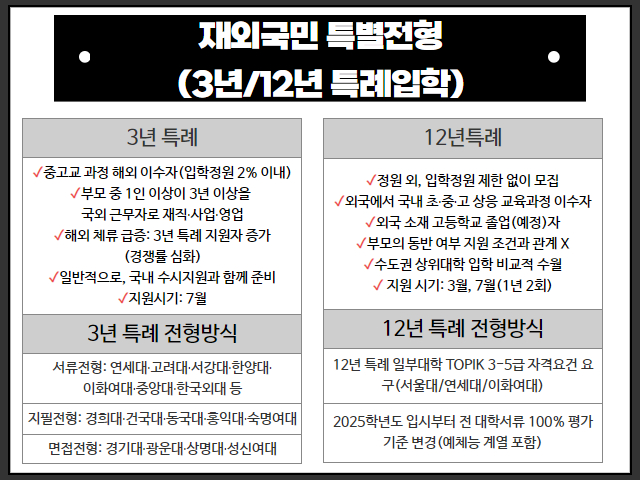 재외국민 특별전형
(3년/12년 특례입학)

3년 특례

✓중고교 과정 해외 이수자(입학정원 2% 이내)
✓부모 중 1인 이상이 3년 이상을 국외 근무자로 재직·사업·영업
✓해외 체류 급증: 3년 특례 지원자 증가 (경쟁률 심화)
✓일반적으로, 국내 수시지원과 함께 준비
✓지원시기: 7월

3년 특례 전형방식

서류전형: 연세대·고려대·서강대·한양대·이화여대·중앙대·한국외대 등

지필전형: 경희대·건국대·동국대·홍익대·숙명여대

면접전형: 경기대·광운대·상명대·성신여대

12년특례

✓정원 외, 입학정원 제한 없이 모집
✓외국에서 국내 초·중·고 상응 교육과정 이수자
✓외국 소재 고등학교 졸업(예정)자
✓부모의 동반 여부 지원 조건과 관계 X
✓수도권 상위대학 입학 비교적 수월
✓ 지원 시기: 3월, 7월(1년 2회)

12년 특례 전형방식

12년 특례 일부대학 TOPIK 3-5급 자격요건 요구(서울대/연세대/이화여대)

2025학년도 입시부터 전 대학서류 100% 평가 기준 변경(예체능 계열 포함)